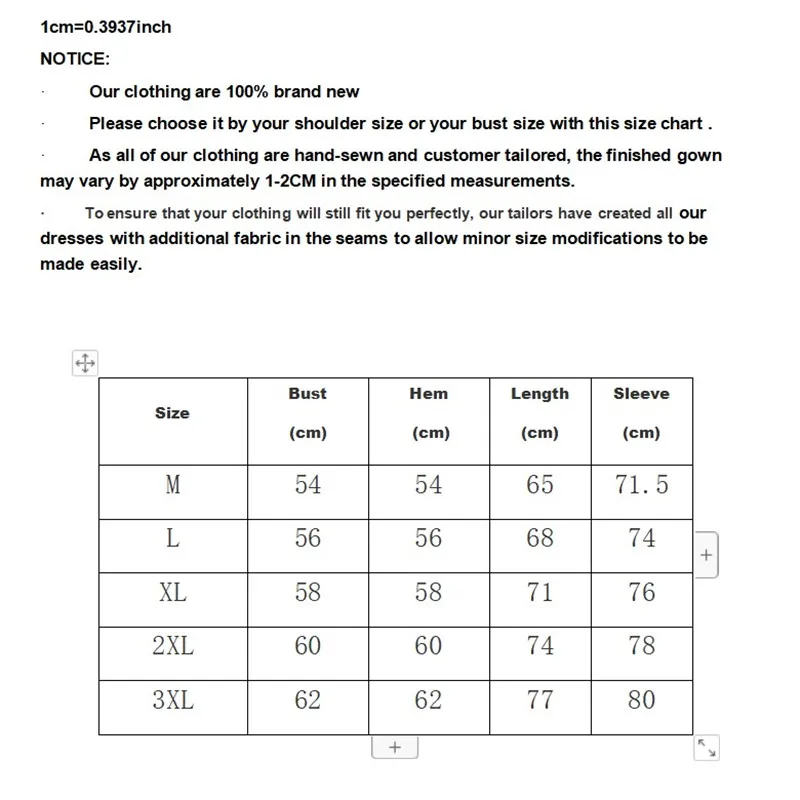 1cm=0.3937inch

NOTICE:

· Our clothing are 100% brand new

· Please choose it by your shoulder size or your bust size with this size chart .

· As all of our clothing are hand-sewn and customer tailored, the finished gown may vary by approximately 1-2CM in the specified measurements.

· To ensure that your clothing will still fit you perfectly, our tailors have created all our dresses with additional fabric in the seams to allow minor size modifications to be made easily.

| Size | Bust (cm) | Hem (cm) | Length (cm) | Sleeve (cm) |
|---|---|---|---|---|
| M | 54 | 54 | 65 | 71.5 |
| L | 56 | 56 | 68 | 74 |
| XL | 58 | 58 | 71 | 76 |
| 2XL | 60 | 60 | 74 | 78 |
| 3XL | 62 | 62 | 77 | 80 |

+

+